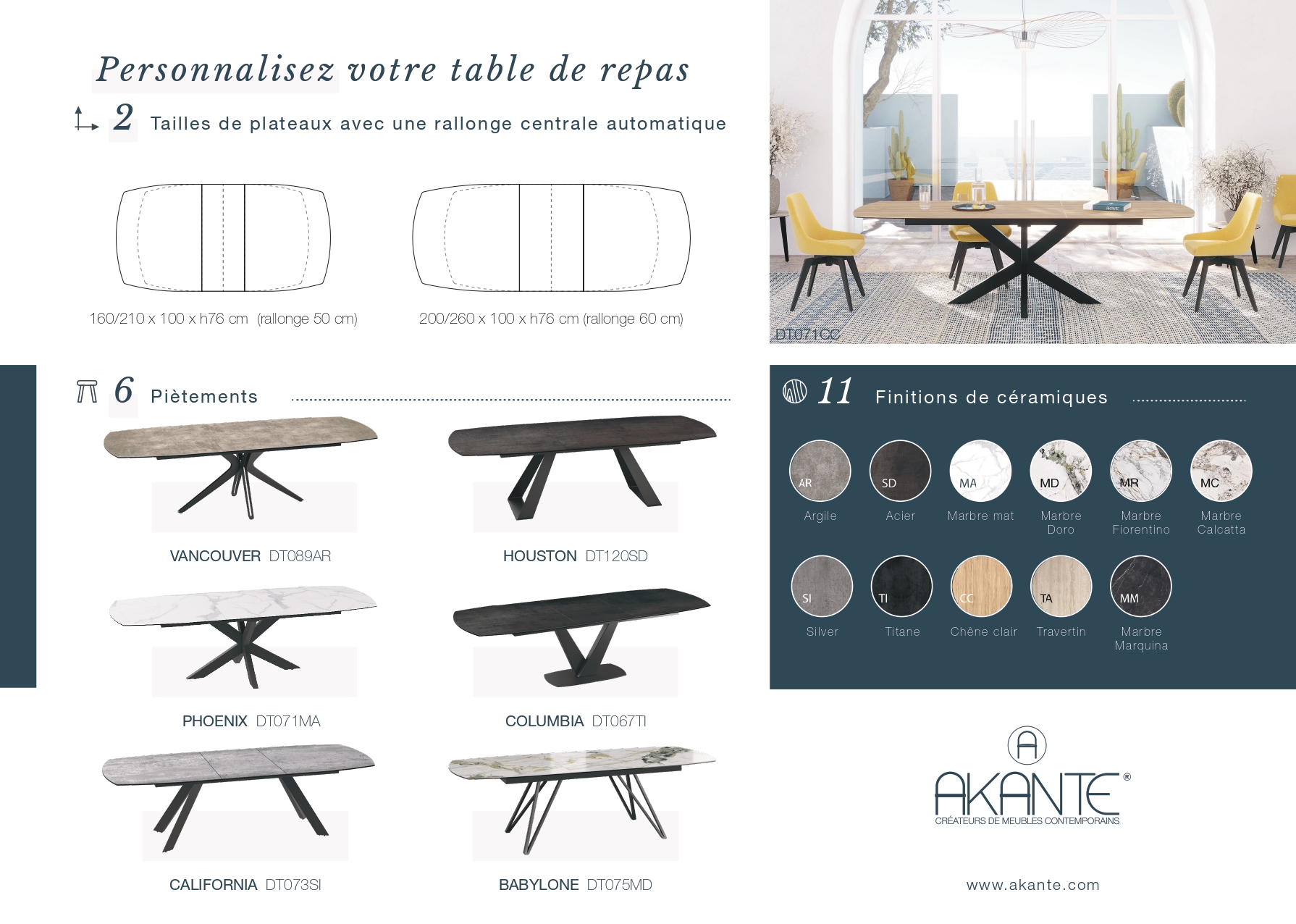 Personnalisez votre table de repas

2 Tailles de plateaux avec une rallonge centrale automatique

160/210 x 100 x h76 cm (rallonge 50 cm)

200/260 x 100 x h76 cm (rallonge 60 cm)

DT071CC

6 Piètements

VANCOUVER DT089AR

HOUSTON DT120SD

PHOENIX DT071MA

COLUMBIA DT067TI

CALIFORNIA DT073SI

BABYLONE DT075MD

11 Finitions de céramiques

AR Argile

SD Acier

MA Marbre mat

MD Marbre Doro

MR Marbre Fiorentino

MC Marbre Calcatta

SI Silver

TI Titane

CC Chêne clair

TA Travertin

MM Marbre Marquina

AKANTE®
CRÉATEURS DE MEUBLES CONTEMPORAINS

www.akante.com